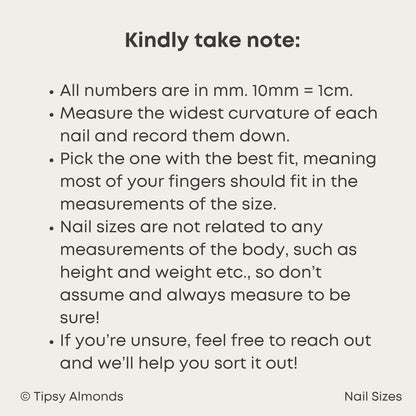 Kindly take note:

• All numbers are in mm. 10mm = 1cm.
• Measure the widest curvature of each nail and record them down.
• Pick the one with the best fit, meaning most of your fingers should fit in the measurements of the size.
• Nail sizes are not related to any measurements of the body, such as height and weight etc., so don't assume and always measure to be sure!
• If you're unsure, feel free to reach out and we'll help you sort it out!

© Tipsy Almonds

Nail Sizes